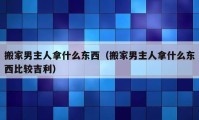 搬家男主人拿什么东西（搬家男主人拿什么东西比较吉利）